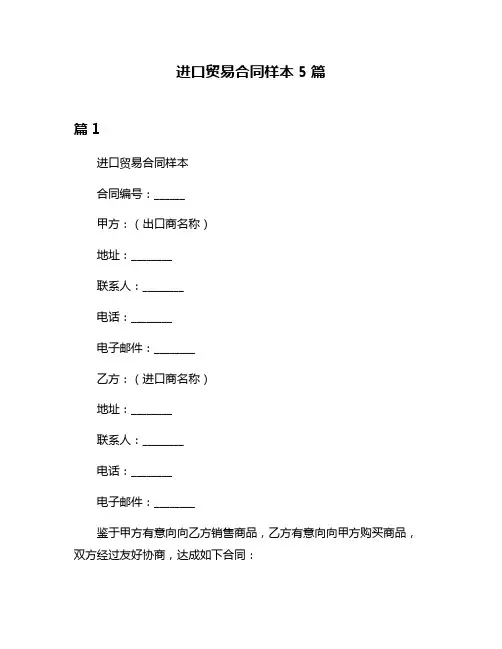 进口贸易合同样本 5 篇

篇 1

进口贸易合同样本

合同编号：______

甲方：（出口商名称）

地址：________

联系人：________

电话：________

电子邮件：________

乙方：（进口商名称）

地址：________

联系人：________

电话：________

电子邮件：________

鉴于甲方有意向向乙方销售商品，乙方有意向向甲方购买商品，双方经过友好协商，达成如下合同：